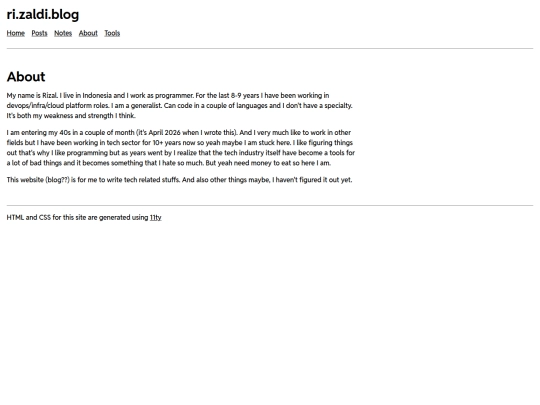 ri.zaldi.blog

Home Posts Notes About Tools

About

My name is Rizal. I live in Indonesia and I work as programmer. For the last 8-9 years I have been working in devops/infra/cloud platform roles. I am a generalist. Can code in a couple of languages and I don't have a specialty. It's both my weakness and strength I think.

I am entering my 40s in a couple of month (it's April 2026 when I wrote this). And I very much like to work in other fields but I have been working in tech sector for 10+ years now so yeah maybe I am stuck here. I like figuring things out that's why I like programming but as years went by I realize that the tech industry itself have become a tools for a lot of bad things and it becomes something that I hate so much. But yeah need money to eat so here I am.

This website (blog??) is for me to write tech related stuffs. And also other things maybe, I haven't figured it out yet.

HTML and CSS for this site are generated using 11ty